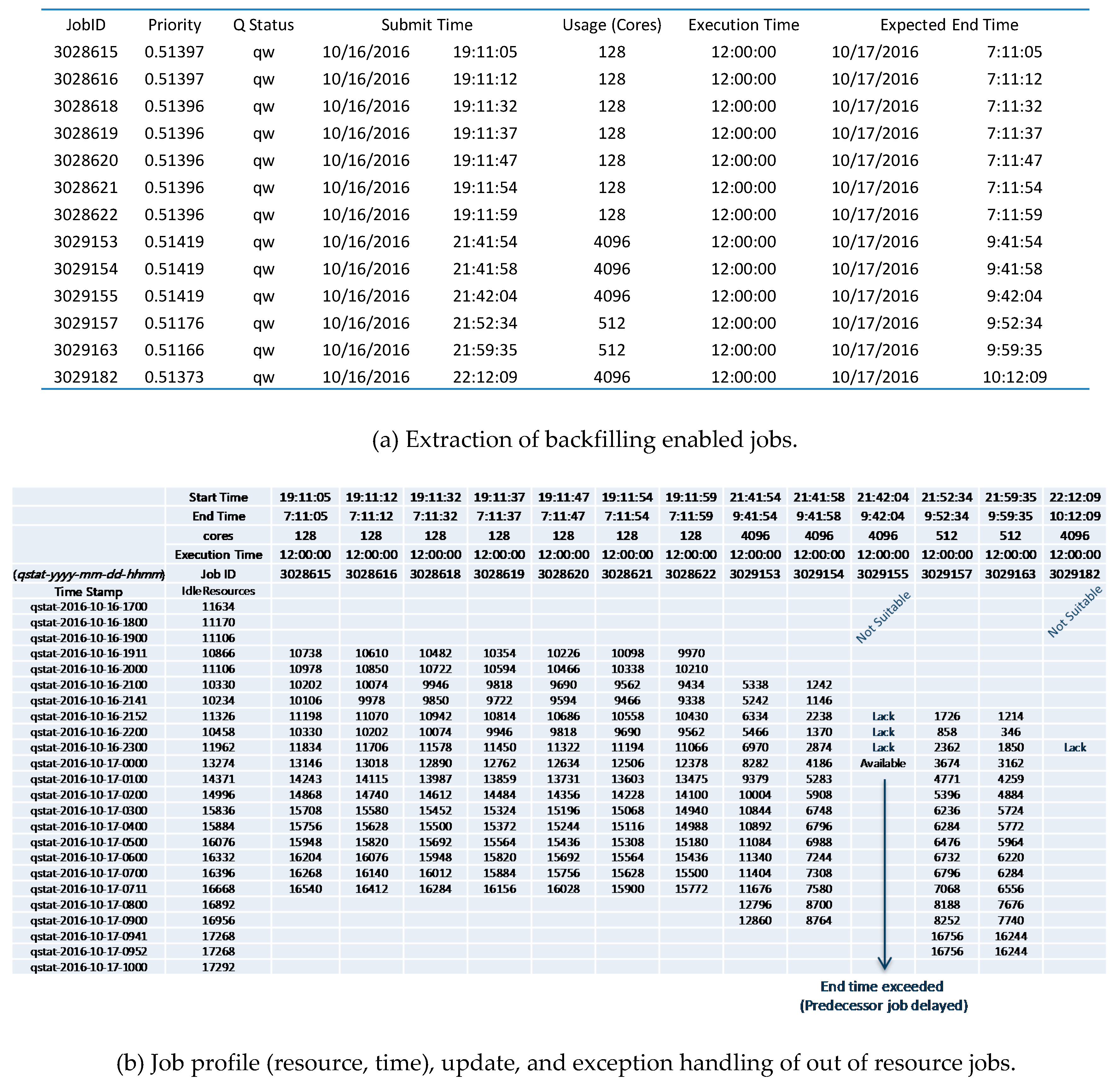 | JobID | Priority | Q Status | Submit Time | | Usage (Cores) | Execution Time | Expected End Time | |
|---|---|---|---|---|---|---|---|---|
| 3028615 | 0.51397 | qw | 10/16/2016 | 19:11:05 | 128 | 12:00:00 | 10/17/2016 | 7:11:05 |
| 3028616 | 0.51397 | qw | 10/16/2016 | 19:11:12 | 128 | 12:00:00 | 10/17/2016 | 7:11:12 |
| 3028618 | 0.51396 | qw | 10/16/2016 | 19:11:32 | 128 | 12:00:00 | 10/17/2016 | 7:11:32 |
| 3028619 | 0.51396 | qw | 10/16/2016 | 19:11:37 | 128 | 12:00:00 | 10/17/2016 | 7:11:37 |
| 3028620 | 0.51396 | qw | 10/16/2016 | 19:11:47 | 128 | 12:00:00 | 10/17/2016 | 7:11:47 |
| 3028621 | 0.51396 | qw | 10/16/2016 | 19:11:54 | 128 | 12:00:00 | 10/17/2016 | 7:11:54 |
| 3028622 | 0.51396 | qw | 10/16/2016 | 19:11:59 | 128 | 12:00:00 | 10/17/2016 | 7:11:59 |
| 3029153 | 0.51419 | qw | 10/16/2016 | 21:41:54 | 4096 | 12:00:00 | 10/17/2016 | 9:41:54 |
| 3029154 | 0.51419 | qw | 10/16/2016 | 21:41:58 | 4096 | 12:00:00 | 10/17/2016 | 9:41:58 |
| 3029155 | 0.51419 | qw | 10/16/2016 | 21:42:04 | 4096 | 12:00:00 | 10/17/2016 | 9:42:04 |
| 3029157 | 0.51176 | qw | 10/16/2016 | 21:52:34 | 512 | 12:00:00 | 10/17/2016 | 9:52:34 |
| 3029163 | 0.51166 | qw | 10/16/2016 | 21:59:35 | 512 | 12:00:00 | 10/17/2016 | 9:59:35 |
| 3029182 | 0.51373 | qw | 10/16/2016 | 22:12:09 | 4096 | 12:00:00 | 10/17/2016 | 10:12:09 |

(a) Extraction of backfilling enabled jobs.

| | Start Time | 19:11:05 | 19:11:12 | 19:11:32 | 19:11:37 | 19:11:47 | 19:11:54 | 19:11:59 | 21:41:54 | 21:41:58 | 21:42:04 | 21:52:34 | 21:59:35 | 22:12:09 |
|---|---|---|---|---|---|---|---|---|---|---|---|---|---|---|
| | End Time | 7:11:05 | 7:11:12 | 7:11:32 | 7:11:37 | 7:11:47 | 7:11:54 | 7:11:59 | 9:41:54 | 9:41:58 | 9:42:04 | 9:52:34 | 9:59:35 | 10:12:09 |
| | cores | 128 | 128 | 128 | 128 | 128 | 128 | 128 | 4096 | 4096 | 4096 | 512 | 512 | 4096 |
| | Execution Time | 12:00:00 | 12:00:00 | 12:00:00 | 12:00:00 | 12:00:00 | 12:00:00 | 12:00:00 | 12:00:00 | 12:00:00 | 12:00:00 | 12:00:00 | 12:00:00 | 12:00:00 |
| (qstat-yyyy-mm-dd-hhmm) | Job ID | 3028615 | 3028616 | 3028618 | 3028619 | 3028620 | 3028621 | 3028622 | 3029153 | 3029154 | 3029155 | 3029157 | 3029163 | 3029182 |
| Time Stamp | Idle Resources | | | | | | | | | | | | | |
| qstat-2016-10-16-1700 | 11634 | | | | | | | | | | Not Suitable | | | Not Suitable |
| qstat-2016-10-16-1800 | 11170 | | | | | | | | | | | | | |
| qstat-2016-10-16-1900 | 11106 | | | | | | | | | | | | | |
| qstat-2016-10-16-1911 | 10866 | 10738 | 10610 | 10482 | 10354 | 10226 | 10098 | 9970 | | | | | | |
| qstat-2016-10-16-2000 | 11106 | 10978 | 10850 | 10722 | 10594 | 10466 | 10338 | 10210 | | | | | | |
| qstat-2016-10-16-2100 | 10330 | 10202 | 10074 | 9946 | 9818 | 9690 | 9562 | 9434 | 5338 | 1242 | | | | |
| qstat-2016-10-16-2141 | 10234 | 10106 | 9978 | 9850 | 9722 | 9594 | 9466 | 9338 | 5242 | 1146 | | | | |
| qstat-2016-10-16-2152 | 11326 | 11198 | 11070 | 10942 | 10814 | 10686 | 10558 | 10430 | 6334 | 2238 | Lack | 1726 | 1214 | |
| qstat-2016-10-16-2200 | 10458 | 10330 | 10202 | 10074 | 9946 | 9818 | 9690 | 9562 | 5466 | 1370 | Lack | 858 | 346 | |
| qstat-2016-10-16-2300 | 11962 | 11834 | 11706 | 11578 | 11450 | 11322 | 11194 | 11066 | 6970 | 2874 | Lack | 2362 | 1850 | Lack |
| qstat-2016-10-17-0000 | 13274 | 13146 | 13018 | 12890 | 12762 | 12634 | 12506 | 12378 | 8282 | 4186 | Available | 3674 | 3162 | |
| qstat-2016-10-17-0100 | 14371 | 14243 | 14115 | 13987 | 13859 | 13731 | 13603 | 13475 | 9379 | 5283 | | 4771 | 4259 | |
| qstat-2016-10-17-0200 | 14996 | 14868 | 14740 | 14612 | 14484 | 14356 | 14228 | 14100 | 10004 | 5908 | | 5396 | 4884 | |
| qstat-2016-10-17-0300 | 15836 | 15708 | 15580 | 15452 | 15324 | 15196 | 15068 | 14940 | 10844 | 6748 | | 6236 | 5724 | |
| qstat-2016-10-17-0400 | 15884 | 15756 | 15628 | 15500 | 15372 | 15244 | 15116 | 14988 | 10892 | 6796 | | 6284 | 5772 | |
| qstat-2016-10-17-0500 | 16076 | 15948 | 15820 | 15692 | 15564 | 15436 | 15308 | 15180 | 11084 | 6988 | | 6476 | 5964 | |
| qstat-2016-10-17-0600 | 16332 | 16204 | 16076 | 15948 | 15820 | 15692 | 15564 | 15436 | 11340 | 7244 | | 6732 | 6220 | |
| qstat-2016-10-17-0700 | 16396 | 16268 | 16140 | 16012 | 15884 | 15756 | 15628 | 15500 | 11404 | 7308 | | 6796 | 6284 | |
| qstat-2016-10-17-0711 | 16668 | 16540 | 16412 | 16284 | 16156 | 16028 | 15900 | 15772 | 11676 | 7580 | | 7068 | 6556 | |
| qstat-2016-10-17-0800 | 16892 | | | | | | | | 12796 | 8700 | | 8188 | 7676 | |
| qstat-2016-10-17-0900 | 16956 | | | | | | | | 12860 | 8764 | | 8252 | 7740 | |
| qstat-2016-10-17-0941 | 17268 | | | | | | | | | | | 16756 | 16244 | |
| qstat-2016-10-17-0952 | 17268 | | | | | | | | | | | 16756 | 16244 | |
| qstat-2016-10-17-1000 | 17292 | | | | | | | | | | | | | |

End time exceeded
(Predecessor job delayed)

(b) Job profile (resource, time), update, and exception handling of out of resource jobs.